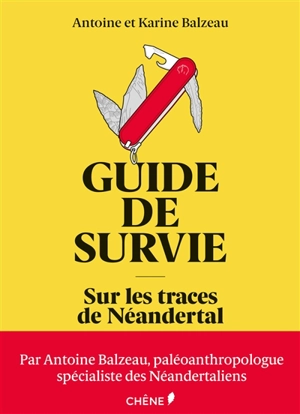 Antoine et Karine Balzeau

GUIDE DE SURVIE

Sur les traces de Néandertal

Par Antoine Balzeau, paléoanthropologue spécialiste des Néandertaliens

CHÊNE